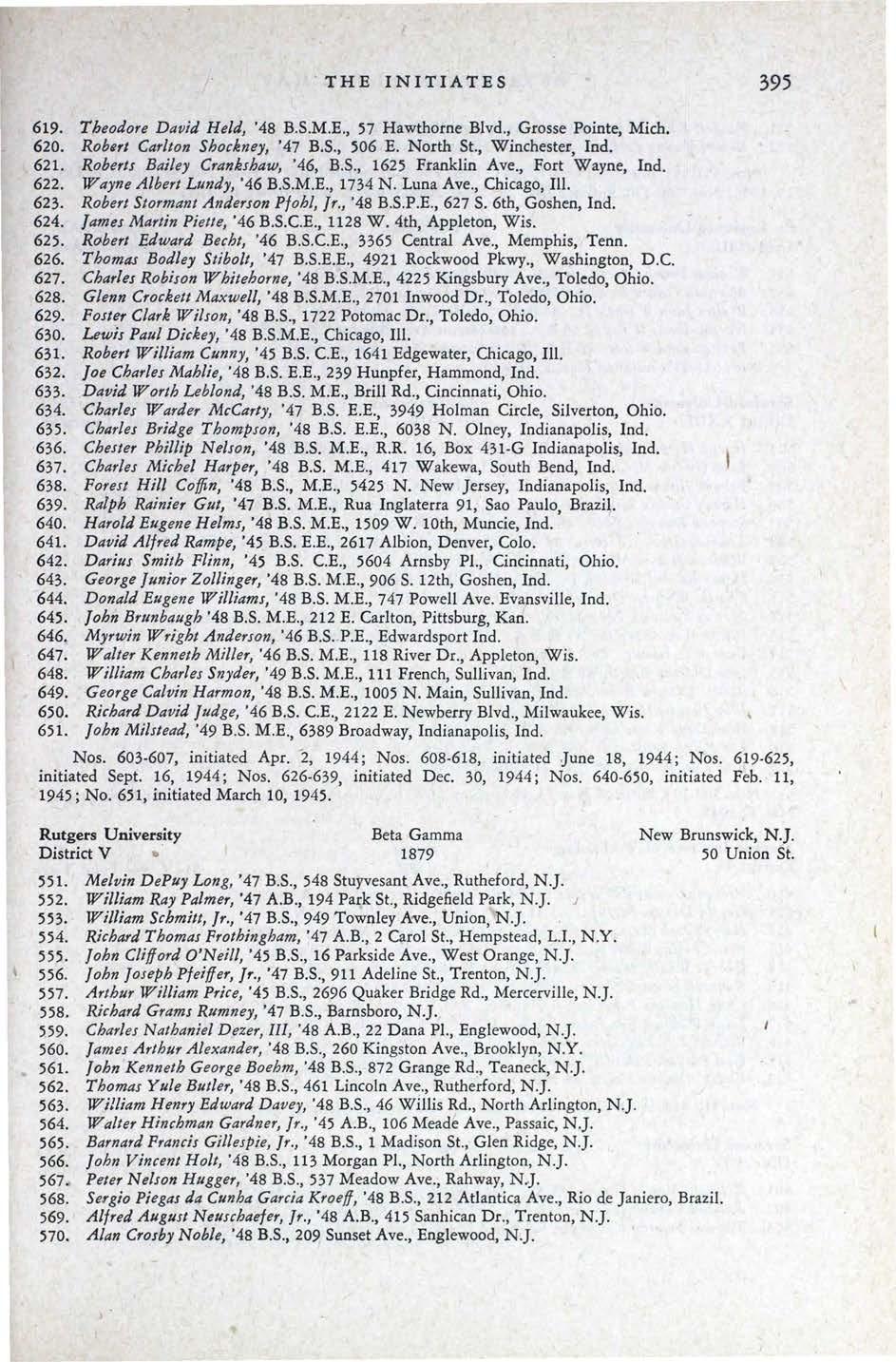 THE INITIATES 395

619. Theodore David Held, '48 B.S.M.E., 57 Hawthorne Blvd., Grosse Pointe, Mich.
620. Robert Carlton Shockney, '47 B.S., 506 E. North St., Winchester, Ind.
621. Roberts Bailey Crankshaw, '46, B.S., 1625 Franklin Ave., Fort Wayne, Ind.
622. Wayne Albert Lundy, '46 B.S.M.E., 1734 N. Luna Ave., Chicago, Ill.
623. Robert Stormant Anderson Pfohl, Jr., '48 B.S.P.E., 627 S. 6th, Goshen, Ind.
624. James Martin Piette, '46 B.S.C.E., 1128 W. 4th, Appleton, Wis.
625. Robert Edward Becht, '46 B.S.C.E., 3365 Central Ave., Memphis, Tenn.
626. Thomas Bodley Stibolt, '47 B.S.E.E., 4921 Rockwood Pkwy., Washington, D.C.
627. Charles Robison Whitehorne, '48 B.S.M.E., 4225 Kingsbury Ave., Toledo, Ohio.
628. Glenn Crockett Maxwell, '48 B.S.M.E., 2701 Inwood Dr., Toledo, Ohio.
629. Foster Clark Wilson, '48 B.S., 1722 Potomac Dr., Toledo, Ohio.
630. Lewis Paul Dickey, '48 B.S.M.E., Chicago, Ill.
631. Robert William Cunny, '45 B.S. C.E., 1641 Edgewater, Chicago, Ill.
632. Joe Charles Mahlie, '48 B.S. E.E., 239 Hunpfer, Hammond, Ind.
633. David Worth Leblond, '48 B.S. M.E., Brill Rd., Cincinnati, Ohio.
634. Charles Warder McCarty, '47 B.S. E.E., 3949 Holman Circle, Silverton, Ohio.
635. Charles Bridge Thompson, '48 B.S. E.E., 6038 N. Olney, Indianapolis, Ind.
636. Chester Phillip Nelson, '48 B.S. M.E., R.R. 16, Box 431-G Indianapolis, Ind.
637. Charles Michel Harper, '48 B.S. M.E., 417 Wakewa, South Bend, Ind.
638. Forest Hill Coffin, '48 B.S., M.E., 5425 N. New Jersey, Indianapolis, Ind.
639. Ralph Rainier Gut, '47 B.S. M.E., Rua Inglaterra 91, Sao Paulo, Brazil.
640. Harold Eugene Helms, '48 B.S. M.E., 1509 W. 10th, Muncie, Ind.
641. David Alfred Rampe, '45 B.S. E.E., 2617 Albion, Denver, Colo.
642. Darius Smith Flinn, '45 B.S. C.E., 5604 Arnsby Pl., Cincinnati, Ohio.
643. George Junior Zollinger, '48 B.S. M.E., 906 S. 12th, Goshen, Ind.
644. Donald Eugene Williams, '48 B.S. M.E., 747 Powell Ave. Evansville, Ind.
645. John Brunbaugh '48 B.S. M.E., 212 E. Carlton, Pittsburg, Kan.
646. Myrwin Wright Anderson, '46 B.S. P.E., Edwardsport Ind.
647. Walter Kenneth Miller, '46 B.S. M.E., 118 River Dr., Appleton, Wis.
648. William Charles Snyder, '49 B.S. M.E., 111 French, Sullivan, Ind.
649. George Calvin Harmon, '48 B.S. M.E., 1005 N. Main, Sullivan, Ind.
650. Richard David Judge, '46 B.S. C.E., 2122 E. Newberry Blvd., Milwaukee, Wis.
651. John Milstead, '49 B.S. M.E., 6389 Broadway, Indianapolis, Ind.

Nos. 603-607, initiated Apr. 2, 1944; Nos. 608-618, initiated June 18, 1944; Nos. 619-625, initiated Sept. 16, 1944; Nos. 626-639, initiated Dec. 30, 1944; Nos. 640-650, initiated Feb. 11, 1945; No. 651, initiated March 10, 1945.

Rutgers University
District V
Beta Gamma
1879
New Brunswick, N.J.
50 Union St.

551. Melvin DePuy Long, '47 B.S., 548 Stuyvesant Ave., Rutheford, N.J.
552. William Ray Palmer, '47 A.B., 194 Park St., Ridgefield Park, N.J.
553. William Schmitt, Jr., '47 B.S., 949 Townley Ave., Union, N.J.
554. Richard Thomas Frothingham, '47 A.B., 2 Carol St., Hempstead, L.I., N.Y.
555. John Clifford O'Neill, '45 B.S., 16 Parkside Ave., West Orange, N.J.
556. John Joseph Pfeiffer, Jr., '47 B.S., 911 Adeline St., Trenton, N.J.
557. Arthur William Price, '45 B.S., 2696 Quaker Bridge Rd., Mercerville, N.J.
558. Richard Grams Rumney, '47 B.S., Barnsboro, N.J.
559. Charles Nathaniel Dezer, III, '48 A.B., 22 Dana Pl., Englewood, N.J.
560. James Arthur Alexander, '48 B.S., 260 Kingston Ave., Brooklyn, N.Y.
561. John Kenneth George Boehm, '48 B.S., 872 Grange Rd., Teaneck, N.J.
562. Thomas Yule Butler, '48 B.S., 461 Lincoln Ave., Rutherford, N.J.
563. William Henry Edward Davey, '48 B.S., 46 Willis Rd., North Arlington, N.J.
564. Walter Hinchman Gardner, Jr., '45 A.B., 106 Meade Ave., Passaic, N.J.
565. Barnard Francis Gillespie, Jr., '48 B.S., 1 Madison St., Glen Ridge, N.J.
566. John Vincent Holt, '48 B.S., 113 Morgan Pl., North Arlington, N.J.
567. Peter Nelson Hugger, '48 B.S., 537 Meadow Ave., Rahway, N.J.
568. Sergio Piegas da Cunha Garcia Kroeff, '48 B.S., 212 Atlantica Ave., Rio de Janiero, Brazil.
569. Alfred August Neuschaefer, Jr., '48 A.B., 415 Sanhican Dr., Trenton, N.J.
570. Alan Crosby Noble, '48 B.S., 209 Sunset Ave., Englewood, N.J.